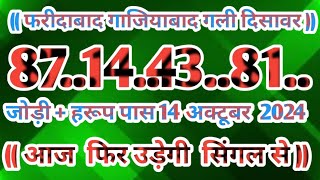 (( फरीदाबाद गाजियाबाद गली दिसावर ))

87..14..43..81..

जोड़ी + हरूप पास 14 अक्टूबर 2024

(( आज फिर उड़ेगी सिंगल से ))